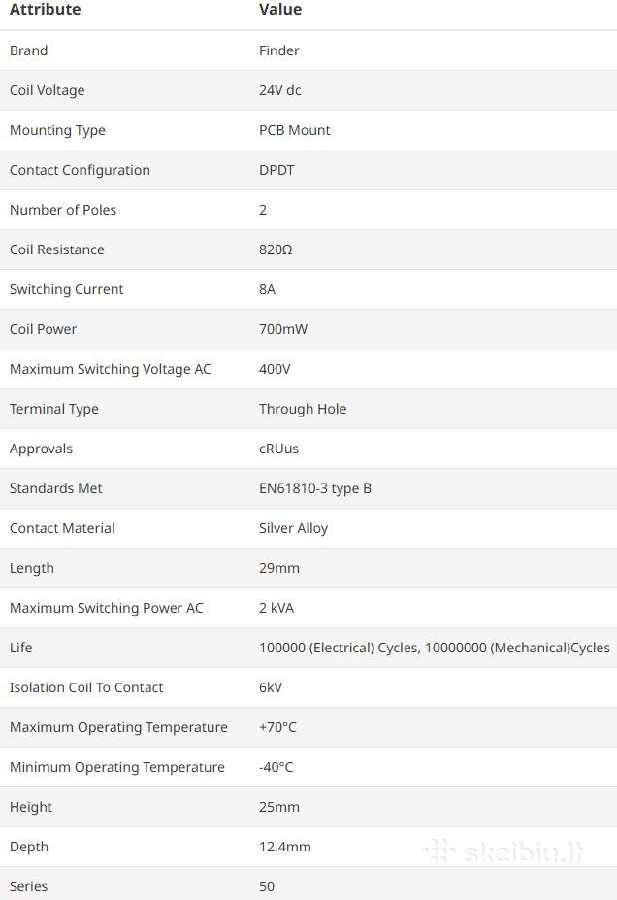 | Attribute | Value |
|---|---|
| Brand | Finder |
| Coil Voltage | 24V dc |
| Mounting Type | PCB Mount |
| Contact Configuration | DPDT |
| Number of Poles | 2 |
| Coil Resistance | 820Ω |
| Switching Current | 8A |
| Coil Power | 700mW |
| Maximum Switching Voltage AC | 400V |
| Terminal Type | Through Hole |
| Approvals | cRUus |
| Standards Met | EN61810-3 type B |
| Contact Material | Silver Alloy |
| Length | 29mm |
| Maximum Switching Power AC | 2 kVA |
| Life | 100000 (Electrical) Cycles, 10000000 (Mechanical)Cycles |
| Isolation Coil To Contact | 6kV |
| Maximum Operating Temperature | +70°C |
| Minimum Operating Temperature | -40°C |
| Height | 25mm |
| Depth | 12.4mm |
| Series | 50 |

skelbiu.lt